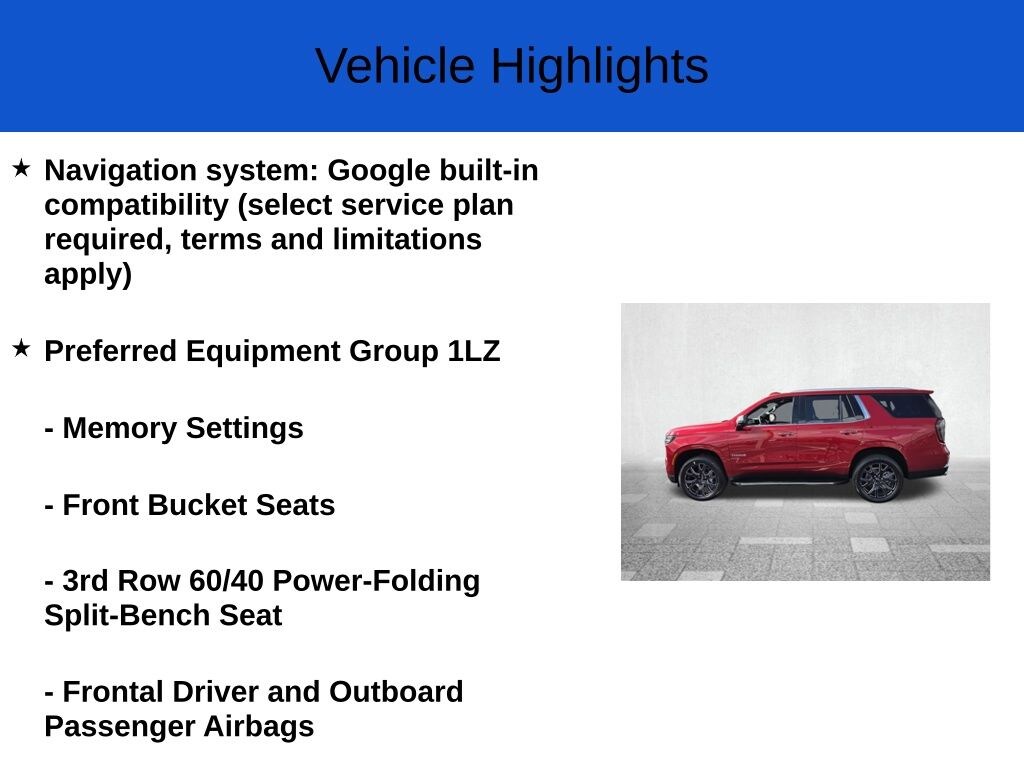 Vehicle Highlights

★ Navigation system: Google built-in compatibility (select service plan required, terms and limitations apply)

★ Preferred Equipment Group 1LZ

- Memory Settings

- Front Bucket Seats

- 3rd Row 60/40 Power-Folding Split-Bench Seat

- Frontal Driver and Outboard Passenger Airbags